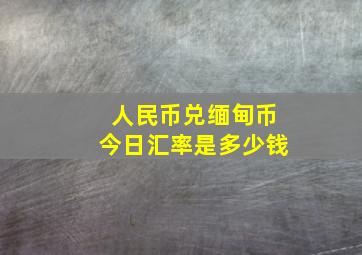 人民币兑缅甸币
今日汇率是多少钱